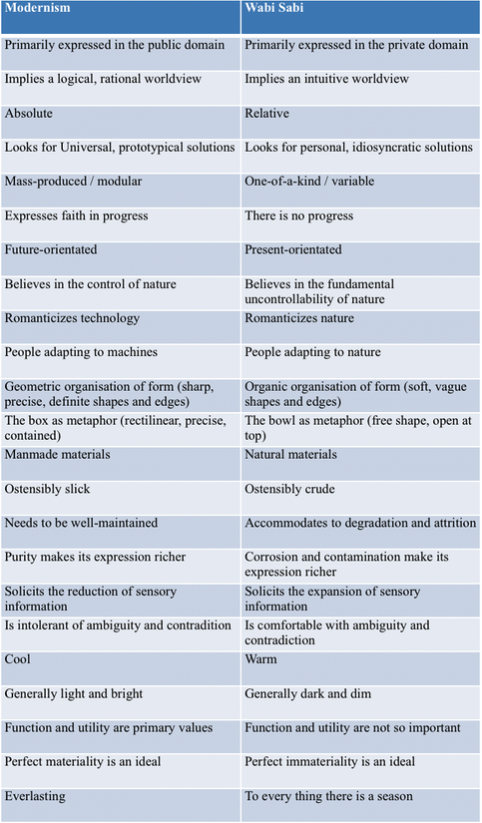 | Modernism | Wabi Sabi |
|---|---|
| Primarily expressed in the public domain | Primarily expressed in the private domain |
| Implies a logical, rational worldview | Implies an intuitive worldview |
| Absolute | Relative |
| Looks for Universal, prototypical solutions | Looks for personal, idiosyncratic solutions |
| Mass-produced / modular | One-of-a-kind / variable |
| Expresses faith in progress | There is no progress |
| Future-orientated | Present-orientated |
| Believes in the control of nature | Believes in the fundamental uncontrollability of nature |
| Romanticizes technology | Romanticizes nature |
| People adapting to machines | People adapting to nature |
| Geometric organisation of form (sharp, precise, definite shapes and edges) | Organic organisation of form (soft, vague shapes and edges) |
| The box as metaphor (rectilinear, precise, contained) | The bowl as metaphor (free shape, open at top) |
| Manmade materials | Natural materials |
| Ostensibly slick | Ostensibly crude |
| Needs to be well-maintained | Accommodates to degradation and attrition |
| Purity makes its expression richer | Corrosion and contamination make its expression richer |
| Solicits the reduction of sensory information | Solicits the expansion of sensory information |
| Is intolerant of ambiguity and contradition | Is comfortable with ambiguity and contradiction |
| Cool | Warm |
| Generally light and bright | Generally dark and dim |
| Function and utility are primary values | Function and utility are not so important |
| Perfect materiality is an ideal | Perfect immateriality is an ideal |
| Everlasting | To every thing there is a season |